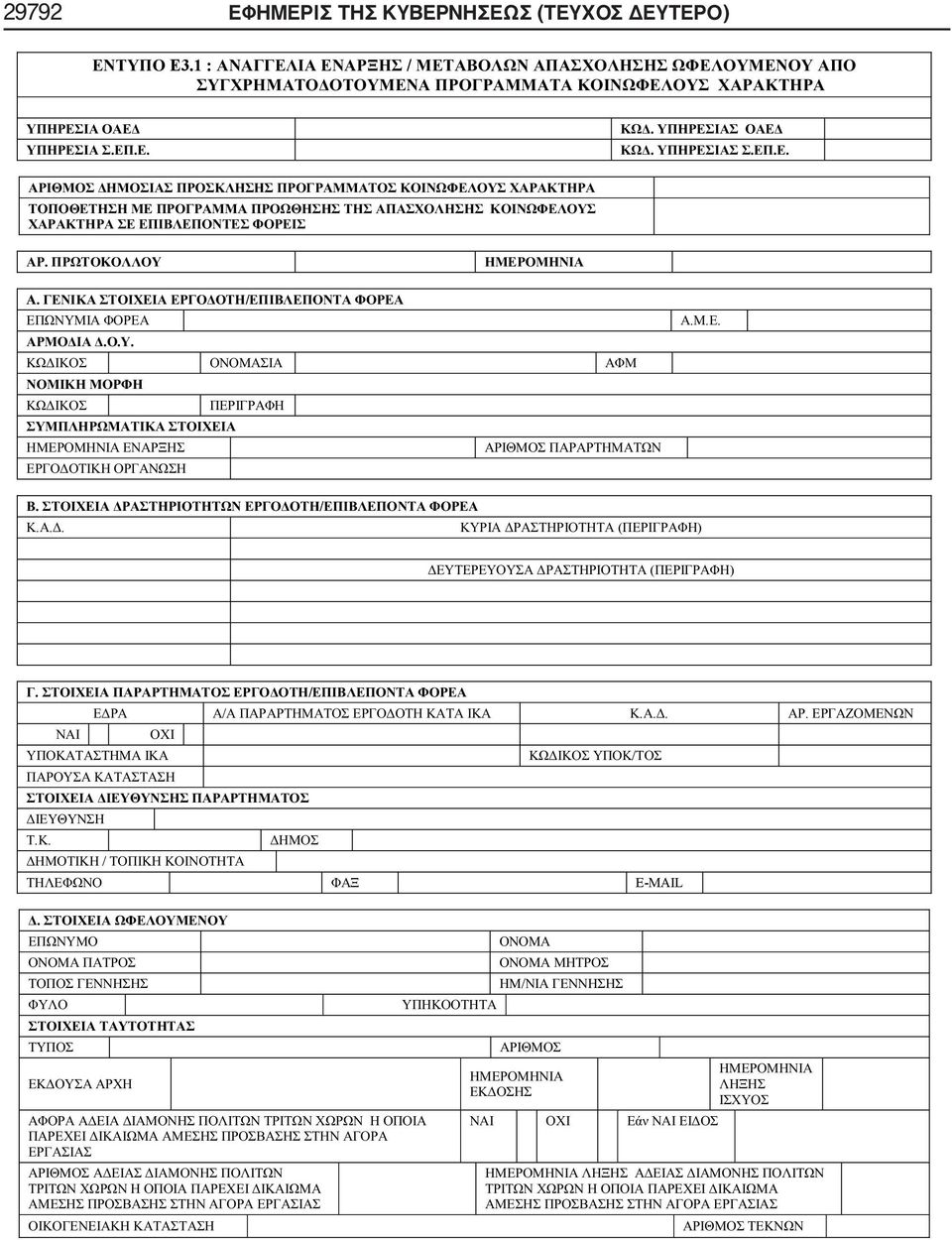 29792 ΕΦΗΜΕΡΙΣ ΤΗΣ ΚΥΒΕΡΝΗΣΕΩΣ (ΤΕΥΧΟΣ ΔΕΥΤΕΡΟ)

ΕΝΤΥΠΟ Ε3.1 : ΑΝΑΓΓΕΛΙΑ ΕΝΑΡΞΗΣ / ΜΕΤΑΒΟΛΩΝ ΑΠΑΣΧΟΛΗΣΗΣ ΩΦΕΛΟΥΜΕΝΟΥ ΑΠΟ ΣΥΓΧΡΗΜΑΤΟΔΟΤΟΥΜΕΝΑ ΠΡΟΓΡΑΜΜΑΤΑ ΚΟΙΝΩΦΕΛΟΥΣ ΧΑΡΑΚΤΗΡΑ

ΥΠΗΡΕΣΙΑ ΟΑΕΔ
ΚΩΔ. ΥΠΗΡΕΣΙΑΣ ΟΑΕΔ
ΥΠΗΡΕΣΙΑ Σ.ΕΠ.Ε.
ΚΩΔ. ΥΠΗΡΕΣΙΑΣ Σ.ΕΠ.Ε.

ΑΡΙΘΜΟΣ ΔΗΜΟΣΙΑΣ ΠΡΟΣΚΛΗΣΗΣ ΠΡΟΓΡΑΜΜΑΤΟΣ ΚΟΙΝΩΦΕΛΟΥΣ ΧΑΡΑΚΤΗΡΑ
ΤΟΠΟΘΕΤΗΣΗ ΜΕ ΠΡΟΓΡΑΜΜΑ ΠΡΟΩΘΗΣΗΣ ΤΗΣ ΑΠΑΣΧΟΛΗΣΗΣ ΚΟΙΝΩΦΕΛΟΥΣ ΧΑΡΑΚΤΗΡΑ ΣΕ ΕΠΙΒΛΕΠΟΝΤΕΣ ΦΟΡΕΙΣ

ΑΡ. ΠΡΩΤΟΚΟΛΛΟΥ
ΗΜΕΡΟΜΗΝΙΑ

Α. ΓΕΝΙΚΑ ΣΤΟΙΧΕΙΑ ΕΡΓΟΔΟΤΗ/ΕΠΙΒΛΕΠΟΝΤΑ ΦΟΡΕΑ
ΕΠΩΝΥΜΙΑ ΦΟΡΕΑ
Α.Μ.Ε.
ΑΡΜΟΔΙΑ Δ.Ο.Υ.
ΚΩΔΙΚΟΣ
ΟΝΟΜΑΣΙΑ
ΑΦΜ
ΝΟΜΙΚΗ ΜΟΡΦΗ
ΚΩΔΙΚΟΣ
ΠΕΡΙΓΡΑΦΗ
ΣΥΜΠΛΗΡΩΜΑΤΙΚΑ ΣΤΟΙΧΕΙΑ
ΗΜΕΡΟΜΗΝΙΑ ΕΝΑΡΞΗΣ
ΑΡΙΘΜΟΣ ΠΑΡΑΡΤΗΜΑΤΩΝ
ΕΡΓΟΔΟΤΙΚΗ ΟΡΓΑΝΩΣΗ

Β. ΣΤΟΙΧΕΙΑ ΔΡΑΣΤΗΡΙΟΤΗΤΩΝ ΕΡΓΟΔΟΤΗ/ΕΠΙΒΛΕΠΟΝΤΑ ΦΟΡΕΑ
Κ.Α.Δ.
ΚΥΡΙΑ ΔΡΑΣΤΗΡΙΟΤΗΤΑ (ΠΕΡΙΓΡΑΦΗ)
ΔΕΥΤΕΡΕΥΟΥΣΑ ΔΡΑΣΤΗΡΙΟΤΗΤΑ (ΠΕΡΙΓΡΑΦΗ)

Γ. ΣΤΟΙΧΕΙΑ ΠΑΡΑΡΤΗΜΑΤΟΣ ΕΡΓΟΔΟΤΗ/ΕΠΙΒΛΕΠΟΝΤΑ ΦΟΡΕΑ
ΕΔΡΑ
Α/Α ΠΑΡΑΡΤΗΜΑΤΟΣ ΕΡΓΟΔΟΤΗ ΚΑΤΑ ΙΚΑ
Κ.Α.Δ.
ΑΡ. ΕΡΓΑΖΟΜΕΝΩΝ
ΝΑΙ
ΟΧΙ
ΥΠΟΚΑΤΑΣΤΗΜΑ ΙΚΑ
ΚΩΔΙΚΟΣ ΥΠΟΚ/ΤΟΣ
ΠΑΡΟΥΣΑ ΚΑΤΑΣΤΑΣΗ
ΣΤΟΙΧΕΙΑ ΔΙΕΥΘΥΝΣΗΣ ΠΑΡΑΡΤΗΜΑΤΟΣ
ΔΙΕΥΘΥΝΣΗ
Τ.Κ.
ΔΗΜΟΣ
ΔΗΜΟΤΙΚΗ / ΤΟΠΙΚΗ ΚΟΙΝΟΤΗΤΑ
ΤΗΛΕΦΩΝΟ
ΦΑΞ
E-MAIL

Δ. ΣΤΟΙΧΕΙΑ ΩΦΕΛΟΥΜΕΝΟΥ
ΕΠΩΝΥΜΟ
ΟΝΟΜΑ
ΟΝΟΜΑ ΠΑΤΡΟΣ
ΟΝΟΜΑ ΜΗΤΡΟΣ
ΤΟΠΟΣ ΓΕΝΝΗΣΗΣ
ΗΜ/ΝΙΑ ΓΕΝΝΗΣΗΣ
ΦΥΛΟ
ΥΠΗΚΟΟΤΗΤΑ
ΣΤΟΙΧΕΙΑ ΤΑΥΤΟΤΗΤΑΣ
ΤΥΠΟΣ
ΑΡΙΘΜΟΣ
ΕΚΔΟΥΣΑ ΑΡΧΗ
ΗΜΕΡΟΜΗΝΙΑ ΕΚΔΟΣΗΣ
ΗΜΕΡΟΜΗΝΙΑ ΛΗΞΗΣ ΙΣΧΥΟΣ
ΑΦΟΡΑ ΑΔΕΙΑ ΔΙΑΜΟΝΗΣ ΠΟΛΙΤΩΝ ΤΡΙΤΩΝ ΧΩΡΩΝ Η ΟΠΟΙΑ ΠΑΡΕΧΕΙ ΔΙΚΑΙΩΜΑ ΑΜΕΣΗΣ ΠΡΟΣΒΑΣΗΣ ΣΤΗΝ ΑΓΟΡΑ ΕΡΓΑΣΙΑΣ
ΝΑΙ
ΟΧΙ
Εάν ΝΑΙ ΕΙΔΟΣ
ΑΡΙΘΜΟΣ ΑΔΕΙΑΣ ΔΙΑΜΟΝΗΣ ΠΟΛΙΤΩΝ ΤΡΙΤΩΝ ΧΩΡΩΝ Η ΟΠΟΙΑ ΠΑΡΕΧΕΙ ΔΙΚΑΙΩΜΑ ΑΜΕΣΗΣ ΠΡΟΣΒΑΣΗΣ ΣΤΗΝ ΑΓΟΡΑ ΕΡΓΑΣΙΑΣ
ΗΜΕΡΟΜΗΝΙΑ ΛΗΞΗΣ ΑΔΕΙΑΣ ΔΙΑΜΟΝΗΣ ΠΟΛΙΤΩΝ ΤΡΙΤΩΝ ΧΩΡΩΝ Η ΟΠΟΙΑ ΠΑΡΕΧΕΙ ΔΙΚΑΙΩΜΑ ΑΜΕΣΗΣ ΠΡΟΣΒΑΣΗΣ ΣΤΗΝ ΑΓΟΡΑ ΕΡΓΑΣΙΑΣ
ΟΙΚΟΓΕΝΕΙΑΚΗ ΚΑΤΑΣΤΑΣΗ
ΑΡΙΘΜΟΣ ΤΕΚΝΩΝ